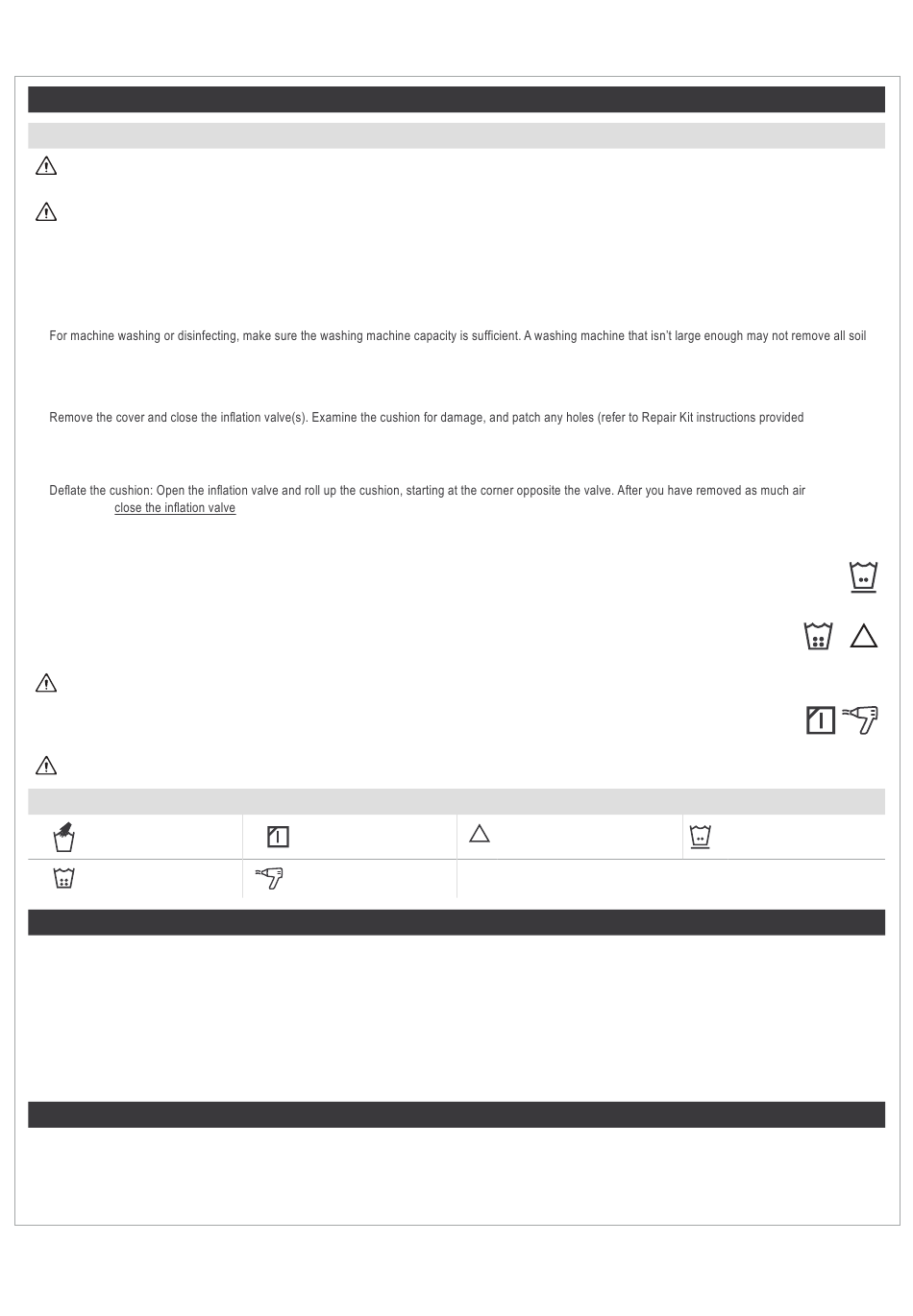 For machine washing or disinfecting, make sure the washing machine capacity is sufficient. A washing machine that isn't large enough may not remove all soil

Remove the cover and close the inflation valve(s). Examine the cushion for damage, and patch any holes (refer to Repair Kit instructions provided

Deflate the cushion: Open the inflation valve and roll up the cushion, starting at the corner opposite the valve. After you have removed as much air close the inflation valve